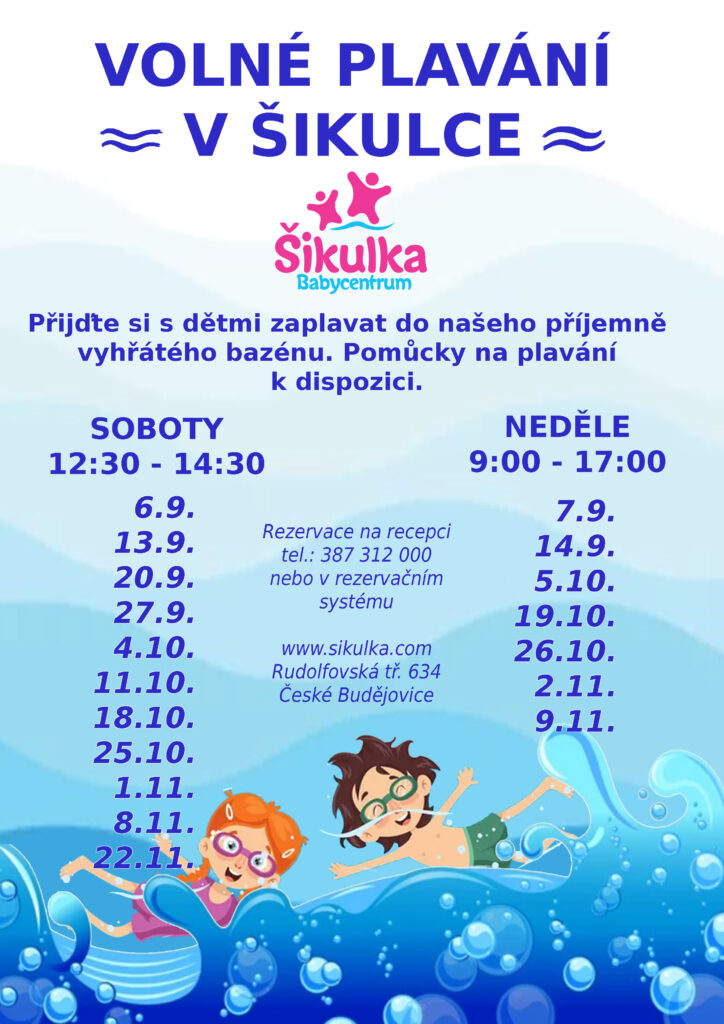 VOLNÉ PLAVÁNÍ
≈ V ŠIKULCE ≈

Šikulka
Babycentrum

Přijďte si s dětmi zaplavat do našeho příjemně vyhřátého bazénu. Pomůcky na plavání k dispozici.

SOBOTY
12:30 - 14:30

6.9.
13.9.
20.9.
27.9.
4.10.
11.10.
18.10.
25.10.
1.11.
8.11.
22.11.

Rezervace na recepci
tel.: 387 312 000
nebo v rezervačním systému

www.sikulka.com
Rudolfovská tř. 634
České Budějovice

NEDĚLE
9:00 - 17:00

7.9.
14.9.
5.10.
19.10.
26.10.
2.11.
9.11.